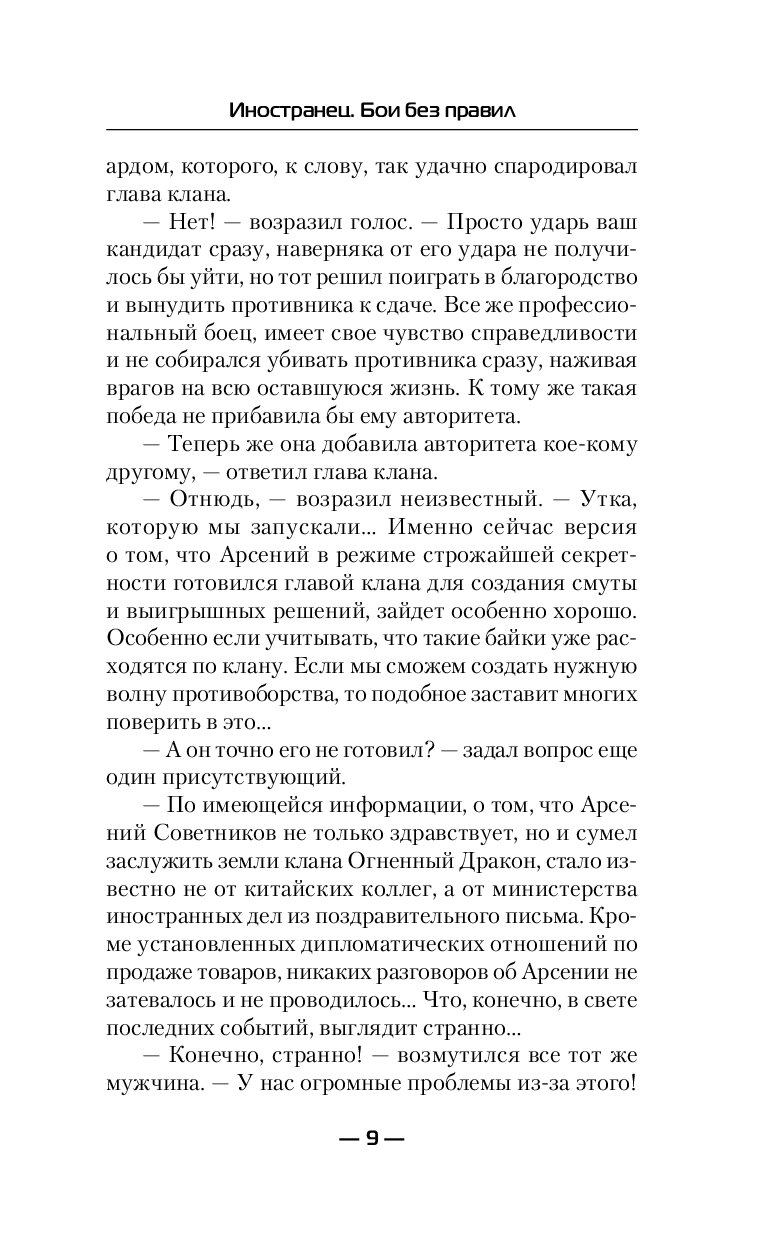 Иностранец. Бои без правил

ардом, которого, к слову, так удачно спародировал глава клана.

— Нет! — возразил голос. — Просто ударь ваш кандидат сразу, наверняка от его удара не получилось бы уйти, но тот решил поиграть в благородство и вынудить противника к сдаче. Все же профессиональный боец, имеет свое чувство справедливости и не собирался убивать противника сразу, наживая врагов на всю оставшуюся жизнь. К тому же такая победа не прибавила бы ему авторитета.

— Теперь же она добавила авторитета кое-кому другому, — ответил глава клана.

— Отнюдь, — возразил неизвестный. — Утка, которую мы запускали... Именно сейчас версия о том, что Арсений в режиме строжайшей секретности готовился главой клана для создания смуты и выигрышных решений, зайдет особенно хорошо. Особенно если учитывать, что такие байки уже расходятся по клану. Если мы сможем создать нужную волну противоборства, то подобное заставит многих поверить в это...

— А он точно его не готовил? — задал вопрос еще один присутствующий.

— По имеющейся информации, о том, что Арсений Советников не только здравствует, но и сумел заслужить земли клана Огненный Дракон, стало известно не от китайских коллег, а от министерства иностранных дел из поздравительного письма. Кроме установленных дипломатических отношений по продаже товаров, никаких разговоров об Арсении не затевалось и не проводилось... Что, конечно, в свете последних событий, выглядит странно...

— Конечно, странно! — возмутился все тот же мужчина. — У нас огромные проблемы из-за этого!

— 9 —